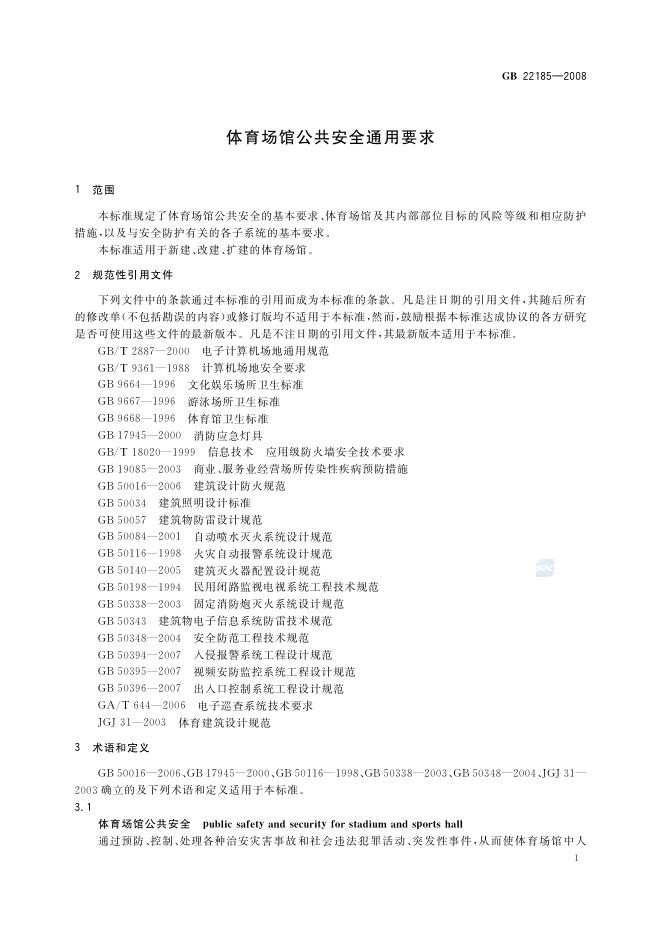 GB 22185—2008

体育场馆公共安全通用要求

1 范围

本标准规定了体育场馆公共安全的基本要求、体育场馆及其内部部位目标的风险等级和相应防护措施,以及与安全防护有关的各子系统的基本要求。

本标准适用于新建、改建、扩建的体育场馆。

2 规范性引用文件

下列文件中的条款通过本标准的引用而成为本标准的条款。凡是注日期的引用文件,其随后所有的修改单(不包括勘误的内容)或修订版均不适用于本标准,然而,鼓励根据本标准达成协议的各方研究是否可使用这些文件的最新版本。凡是不注日期的引用文件,其最新版本适用于本标准。

GB/T 2887—2000 电子计算机场地通用规范
GB/T 9361—1988 计算机场地安全要求
GB 9664—1996 文化娱乐场所卫生标准
GB 9667—1996 游泳场所卫生标准
GB 9668—1996 体育馆卫生标准
GB 17945—2000 消防应急灯具
GB/T 18020—1999 信息技术 应用级防火墙安全技术要求
GB 19085—2003 商业、服务业经营场所传染性疾病预防措施
GB 50016—2006 建筑设计防火规范
GB 50034 建筑照明设计标准
GB 50057 建筑物防雷设计规范
GB 50084—2001 自动喷水灭火系统设计规范
GB 50116—1998 火灾自动报警系统设计规范
GB 50140—2005 建筑灭火器配置设计规范
GB 50198—1994 民用闭路监视电视系统工程技术规范
GB 50338—2003 固定消防炮灭火系统设计规范
GB 50343 建筑物电子信息系统防雷技术规范
GB 50348—2004 安全防范工程技术规范
GB 50394—2007 入侵报警系统工程设计规范
GB 50395—2007 视频安防监控系统工程设计规范
GB 50396—2007 出入口控制系统工程设计规范
GA/T 644—2006 电子巡查系统技术要求
JGJ 31—2003 体育建筑设计规范

3 术语和定义

GB 50016—2006、GB 17945—2000、GB 50116—1998、GB 50338—2003、GB 50348—2004、JGJ 31—2003确立的及下列术语和定义适用于本标准。

3.1

体育场馆公共安全 public safety and security for stadium and sports hall

通过预防、控制、处理各种治安灾害事故和社会违法犯罪活动、突发性事件,从而使体育场馆中人

1